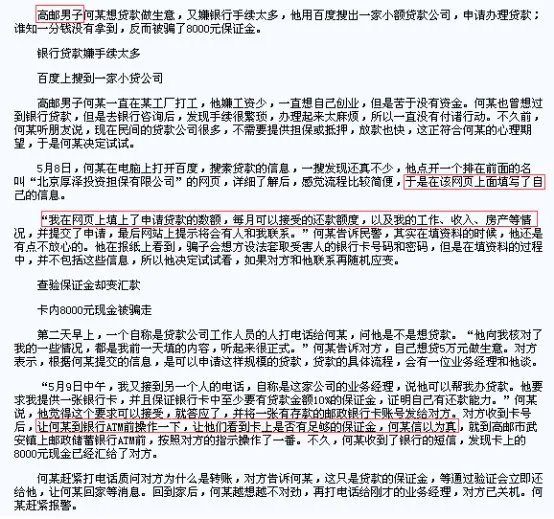 高邮男子何某想贷款做生意，又嫌银行手续太多，他用百度搜出一家小额贷款公司，申请办理贷款；谁知一分钱没有拿到，反而被骗了8000元保证金。

银行贷款嫌手续太多

百度上搜到一家小贷公司

高邮男子何某一直在某工厂打工，他嫌工资少，一直想自己创业，但是苦于没有资金。何某也曾想过到银行贷款，但是去银行咨询后，发现手续很繁琐，办理起来太麻烦，所以一直没有付诸行动。不久前，何某听朋友说，现在民间的贷款公司很多，不需要提供担保或抵押，放款也快，这正符合何某的心理期望，于是何某决定试试。

5月8日，何某在电脑上打开百度，搜索贷款的信息，一搜发现还真不少，他点开一个排在前面的名叫“北京厚泽投资担保有限公司”的网页，详细了解后，感觉流程比较简便，于是在该网页上面填写了自己的信息。

“我在网页上填上了申请贷款的数额，每月可以接受的还款额度，以及我的工作、收入、房产等情况，并提交了申请，最后网站上提示将会有人和我联系。”何某告诉民警，其实在填资料的时候，他还是有点不放心的。他在报纸上看到，骗子会想方设法套取受害人的银行卡号码和密码，但是在填资料的过程中，并不包括这些信息，所以他决定试试看，如果对方和他联系再随机应变。

查验保证金却变汇款

卡内8000元现金被骗走

第二天早上，一个自称是贷款公司工作人员的人打电话给何某，问他是不是想贷款。“他向我核对了我的一些情况，都是我前一天填的内容，听起来很正式。”何某告诉对方，自己想贷5万元做生意。对方表示，根据何某提交的信息，是可以申请这样规模的贷款，贷款的具体流程，会有一位业务经理和他谈。

“5月9日中午，我又接到另一个人的电话，自称是这家公司的业务经理，说他可以帮我办贷款。他要求我提供一张银行卡，并且保证银行卡中至少要有贷款金额10%的保证金，证明自己有还款能力。”何某说，他觉得这个要求可以接受，就答应了，并将一张有存款的邮政银行卡账号发给对方。对方收到卡号后，让何某到银行ATM前操作一下，让他们看到卡上是否有足够的保证金，何某信以为真，就到高邮市武安镇上邮政储蓄银行ATM前，按照对方的指示操作了一番。不久，何某收到了银行的短信，发现卡上的8000元现金已经汇给了对方。

何某赶紧打电话质问对方为什么是转账，对方告诉何某，这只是贷款的保证金，等通过验证会立即还给他，让何某回家等消息。回到家后，何某越想越不对劲，再打电话给刚才的业务经理，对方已关机。何某赶紧报警。